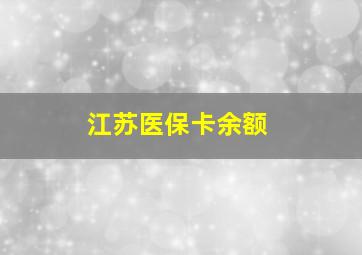 江苏医保卡余额